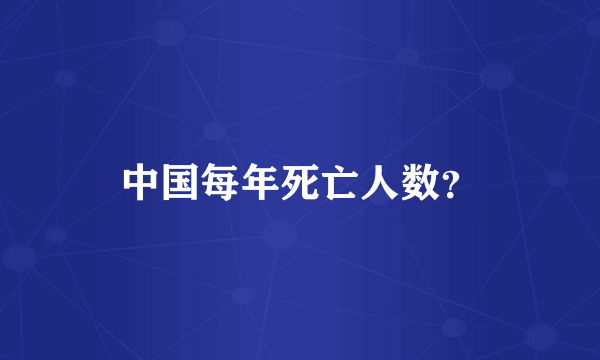 中国每年死亡人数?